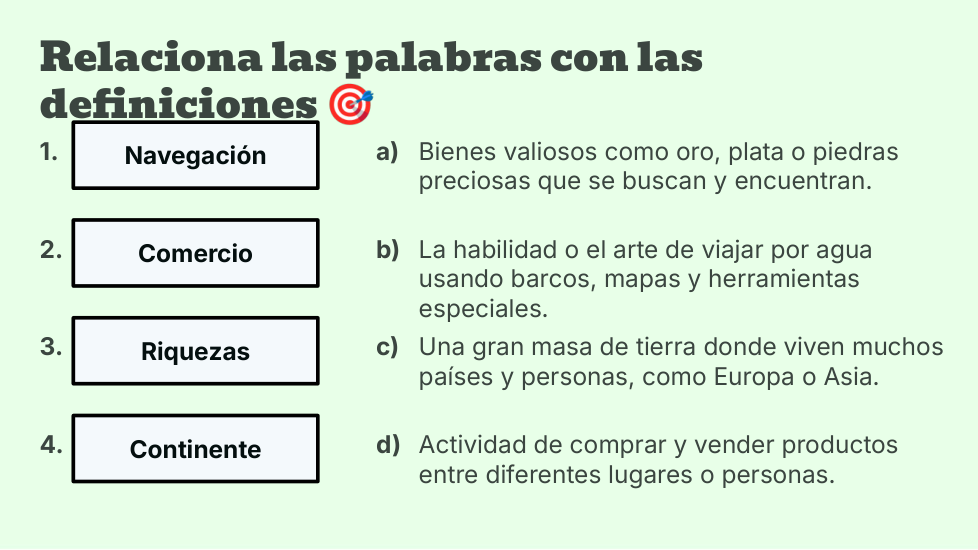 Relaciona las palabras con las definiciones 🎯

1. Navegación

2. Comercio

3. Riquezas

4. Continente

a) Bienes valiosos como oro, plata o piedras preciosas que se buscan y encuentran.

b) La habilidad o el arte de viajar por agua usando barcos, mapas y herramientas especiales.

c) Una gran masa de tierra donde viven muchos países y personas, como Europa o Asia.

d) Actividad de comprar y vender productos entre diferentes lugares o personas.